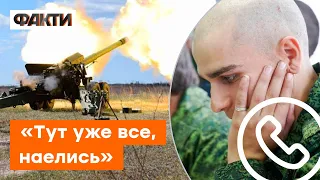 ФАКТИ

«Тут уже все, наелись»